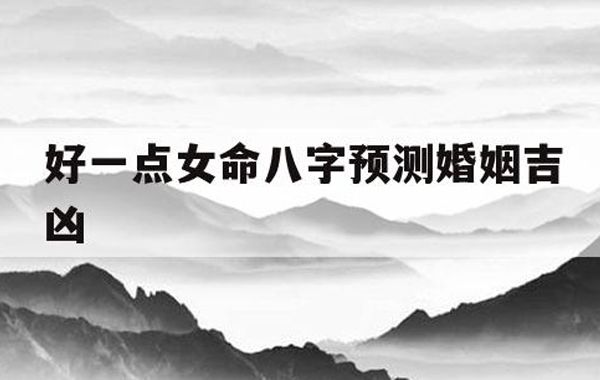 好一点女命八字预测婚姻吉凶